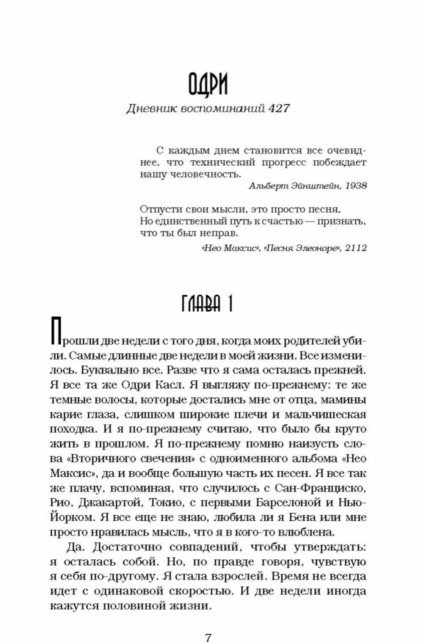 ОДРИ

Дневник воспоминаний 427

С каждым днем становится все очевиднее, что технический прогресс побеждает нашу человечность.

Альберт Эйнштейн, 1938

Отпусти свои мысли, это просто песня,
Но единственный путь к счастью — признать, что ты был неправ.

«Нео Максис», «Песня Элеоноре», 2112

ГЛАВА 1

Прошли две недели с того дня, когда моих родителей убили. Самые длинные две недели в моей жизни. Все изменилось. Буквально все. Разве что я сама осталась прежней. Я все та же Одри Касл. Я выгляжу по-прежнему: те же темные волосы, которые достались мне от отца, мамины карие глаза, слишком широкие плечи и мальчишеская походка. И я по-прежнему считаю, что было бы круто жить в прошлом. Я по-прежнему помню наизусть слова «Вторичного свечения» с одноименного альбома «Нео Максис», да и вообще большую часть их песен. Я все так же плачу, вспоминая, что случилось с Сан-Франциско, Рио, Джакартой, Токио, с первыми Барселоной и Нью-Йорком. Я все еще не знаю, любила ли я Бена или мне просто нравилась мысль, что я в кого-то влюблена.

Да. Достаточно совпадений, чтобы утверждать: я осталась собой. Но, по правде говоря, чувствую я себя по-другому. Я стала взрослей. Время не всегда идет с одинаковой скоростью. И две недели иногда кажутся половиной жизни.

7